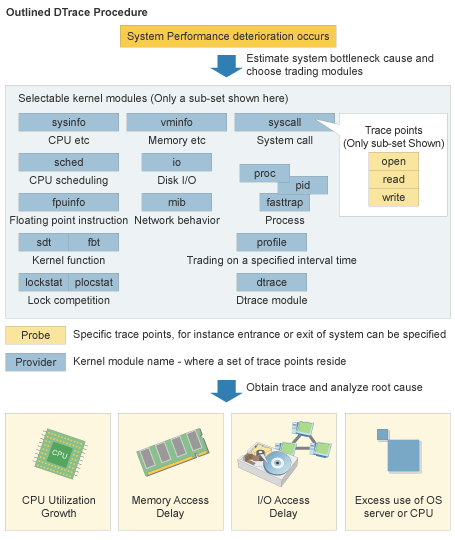 Outlined DTrace Procedure

System Performance deterioration occurs

Estimate system bottleneck cause and choose trading modules

Selectable kernel modules (Only a sub-set shown here)

sysinfo
CPU etc

vminfo
Memory etc

syscall
System call

Trace points
(Only sub-set Shown)
open
read
write

sched
CPU scheduling

io
Disk I/O

proc
pid
fasttrap
Process

fpuinfo
Floating point instruction

mib
Network behavior

sdt fbt
Kernel function

profile
Trading on a specified interval time

lockstat plocstat
Lock competition

dtrace
Dtrace module

Probe Specific trace points, for instance entrance or exit of system can be specified

Provider Kernel module name - where a set of trace points reside

Obtain trace and analyze root cause

CPU

CPU Utilization Growth

Memory Access Delay

I/O Access Delay

Excess use of OS server or CPU